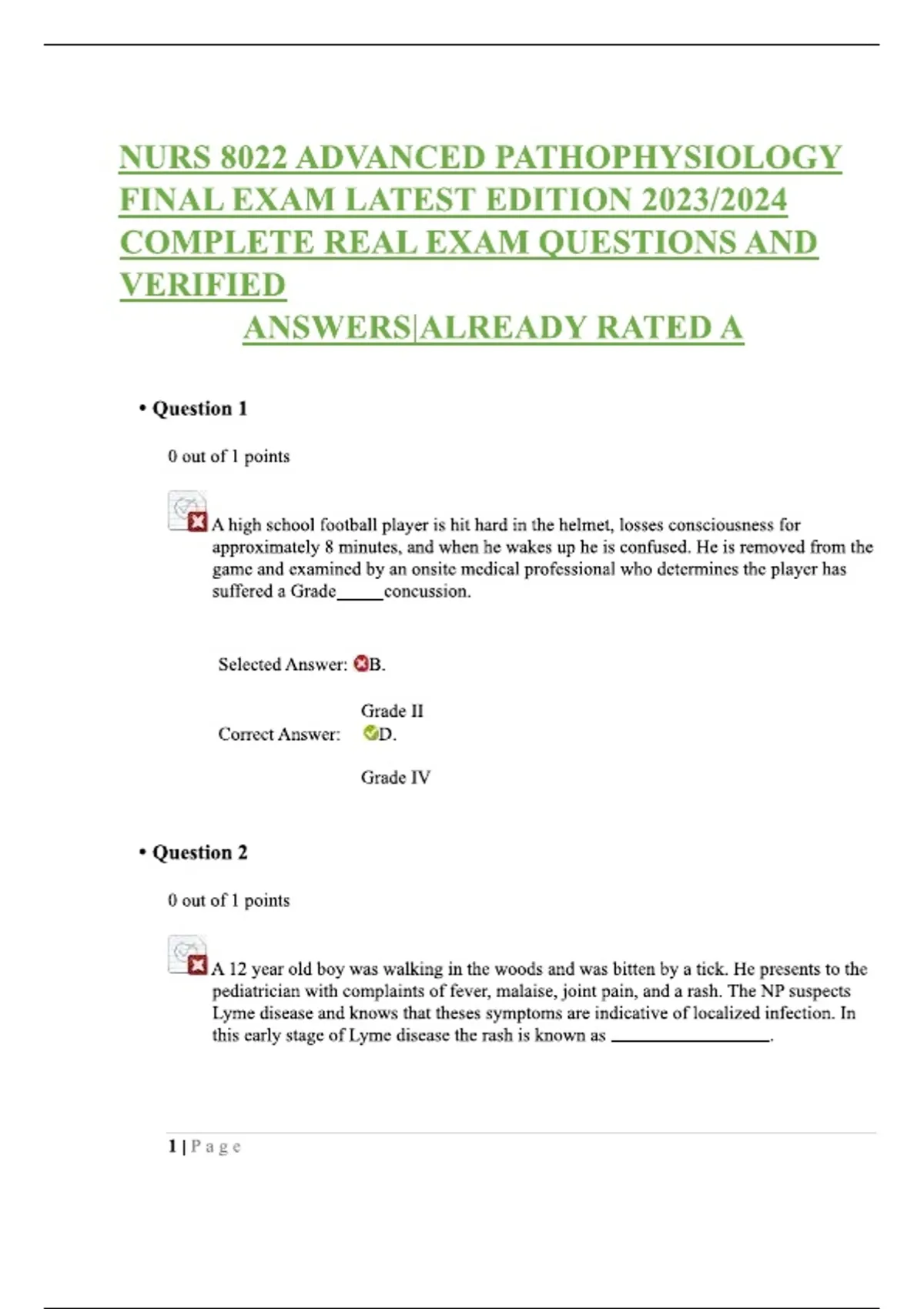 NURS 8022 ADVANCED PATHOPHYSIOLOGY FINAL EXAM LATEST EDITION 2023/2024 COMPLETE REAL EXAM QUESTIONS AND VERIFIED ANSWERS|ALREADY RATED A

• Question 1

0 out of 1 points

A high school football player is hit hard in the helmet, losses consciousness for approximately 8 minutes, and when he wakes up he is confused. He is removed from the game and examined by an onsite medical professional who determines the player has suffered a Grade_____concussion.

Selected Answer: B.

Grade II

Correct Answer: D.

Grade IV

• Question 2

0 out of 1 points

A 12 year old boy was walking in the woods and was bitten by a tick. He presents to the pediatrician with complaints of fever, malaise, joint pain, and a rash. The NP suspects Lyme disease and knows that theses symptoms are indicative of localized infection. In this early stage of Lyme disease the rash is known as _________________.

1 | P a g e